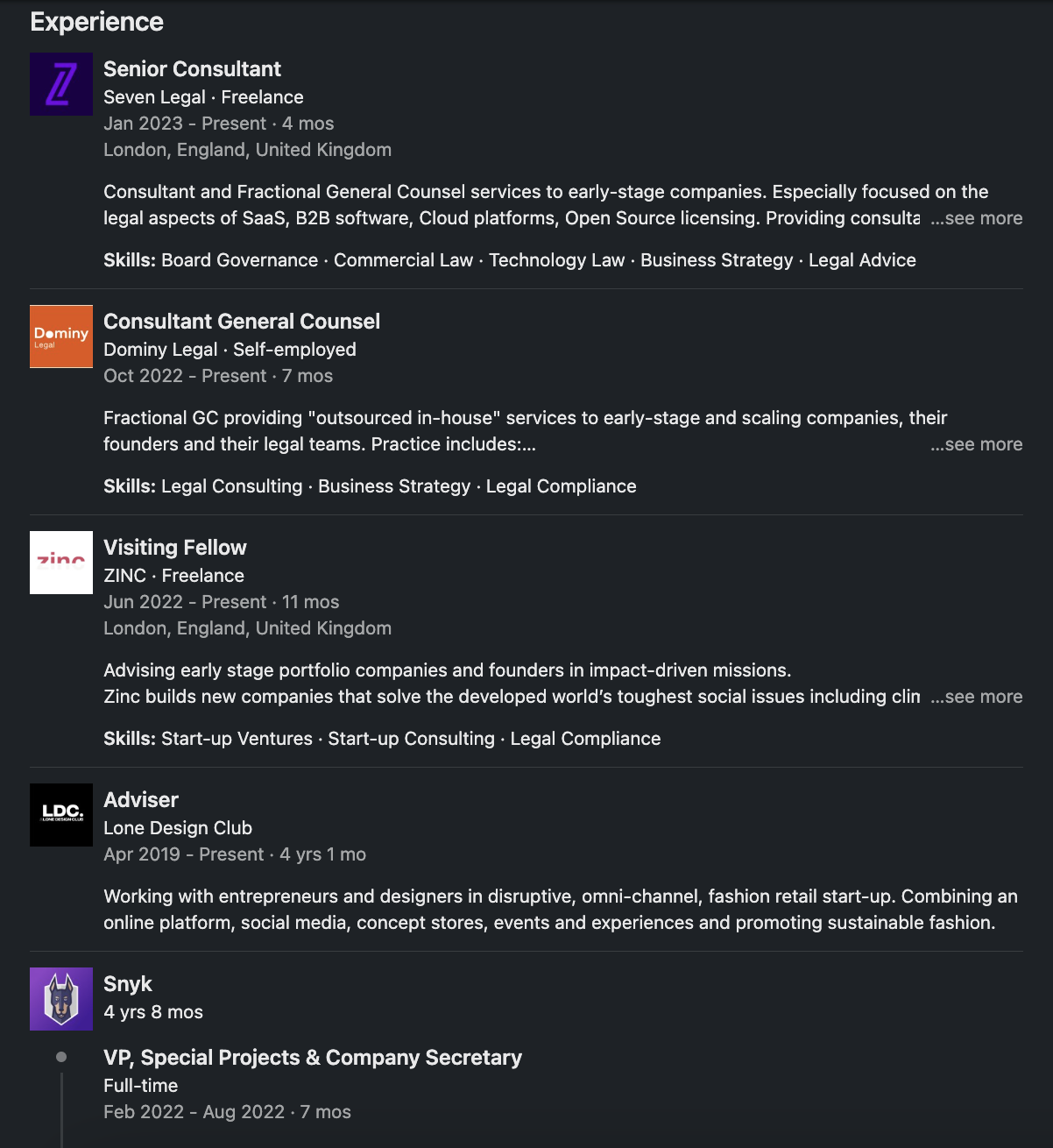 Experience

Z

Senior Consultant
Seven Legal · Freelance
Jan 2023 - Present · 4 mos
London, England, United Kingdom

Consultant and Fractional General Counsel services to early-stage companies. Especially focused on the legal aspects of SaaS, B2B software, Cloud platforms, Open Source licensing. Providing consulta ...see more

Skills: Board Governance · Commercial Law · Technology Law · Business Strategy · Legal Advice

Dominy Legal

Consultant General Counsel
Dominy Legal · Self-employed
Oct 2022 - Present · 7 mos

Fractional GC providing "outsourced in-house" services to early-stage and scaling companies, their founders and their legal teams. Practice includes:... ...see more

Skills: Legal Consulting · Business Strategy · Legal Compliance

zinc

Visiting Fellow
ZINC · Freelance
Jun 2022 - Present · 11 mos
London, England, United Kingdom

Advising early stage portfolio companies and founders in impact-driven missions.
Zinc builds new companies that solve the developed world's toughest social issues including clin ...see more

Skills: Start-up Ventures · Start-up Consulting · Legal Compliance

LDC. LONE DESIGN CLUB

Adviser
Lone Design Club
Apr 2019 - Present · 4 yrs 1 mo

Working with entrepreneurs and designers in disruptive, omni-channel, fashion retail start-up. Combining an online platform, social media, concept stores, events and experiences and promoting sustainable fashion.

Snyk
4 yrs 8 mos

VP, Special Projects & Company Secretary
Full-time
Feb 2022 - Aug 2022 · 7 mos